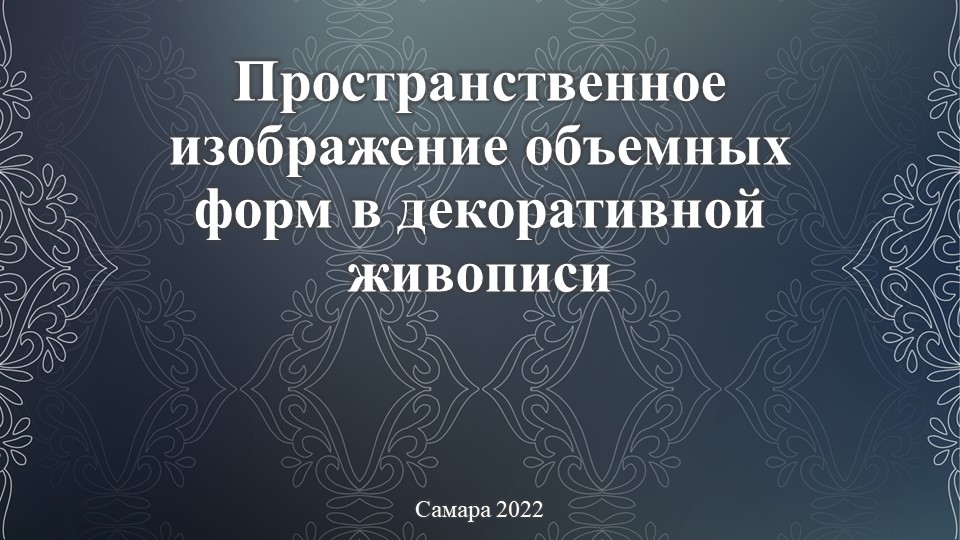 Пространственное изображение объемных форм в декоративной живописи

Самара 2022